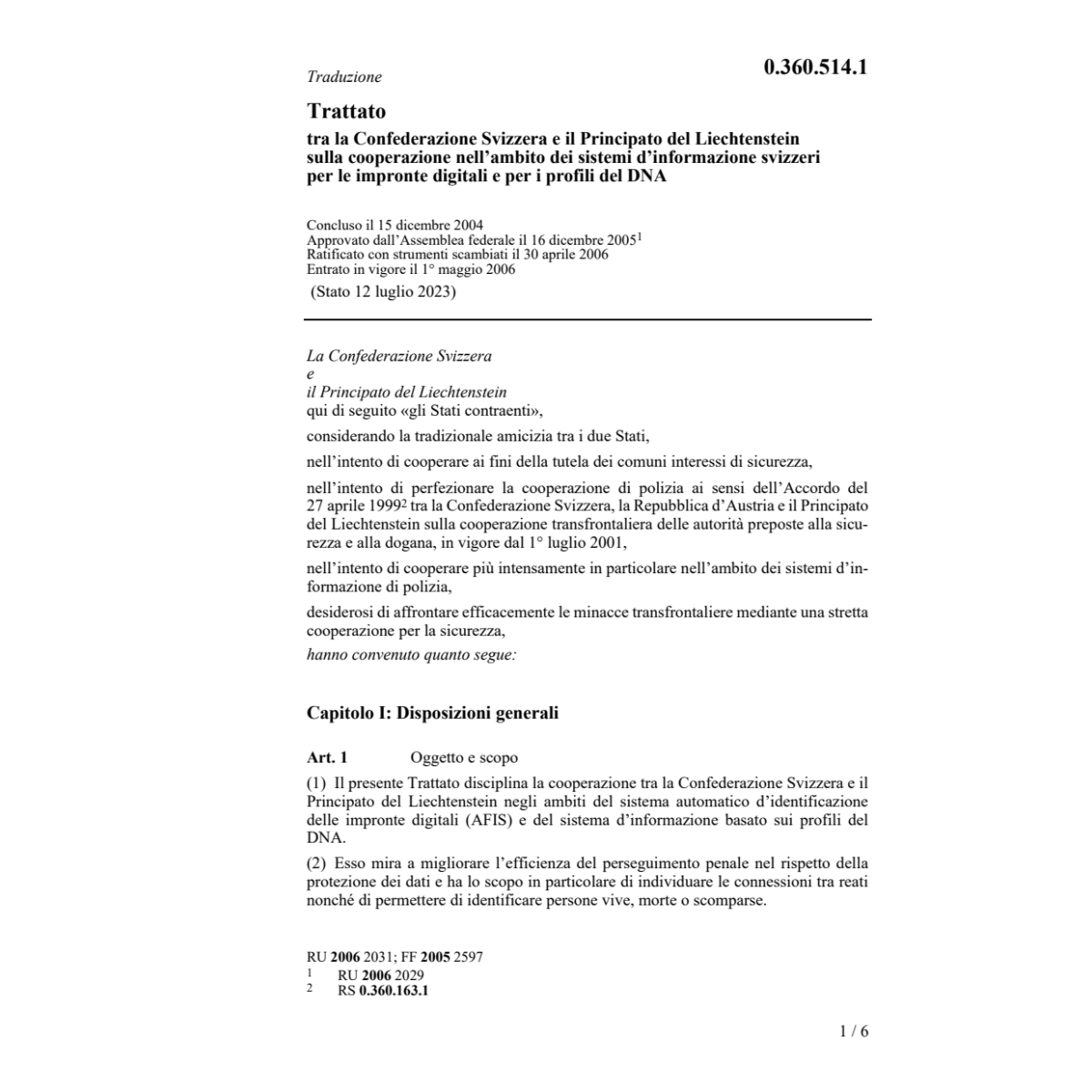 Traduzione

0.360.514.1

Trattato

tra la Confederazione Svizzera e il Principato del Liechtenstein sulla cooperazione nell'ambito dei sistemi d'informazione svizzeri per le impronte digitali e per i profili del DNA

Concluso il 15 dicembre 2004
Approvato dall'Assemblea federale il 16 dicembre 2005$^1$
Ratificato con strumenti scambiati il 30 aprile 2006
Entrato in vigore il 1° maggio 2006
(Stato 12 luglio 2023)

La Confederazione Svizzera
e
il Principato del Liechtenstein
qui di seguito «gli Stati contraenti»,

considerando la tradizionale amicizia tra i due Stati,

nell'intento di cooperare ai fini della tutela dei comuni interessi di sicurezza,

nell'intento di perfezionare la cooperazione di polizia ai sensi dell'Accordo del 27 aprile 1999$^2$ tra la Confederazione Svizzera, la Repubblica d'Austria e il Principato del Liechtenstein sulla cooperazione transfrontaliera delle autorità preposte alla sicurezza e alla dogana, in vigore dal 1° luglio 2001,

nell'intento di cooperare più intensamente in particolare nell'ambito dei sistemi d'informazione di polizia,

desiderosi di affrontare efficacemente le minacce transfrontaliere mediante una stretta cooperazione per la sicurezza,

hanno convenuto quanto segue:

Capitolo I: Disposizioni generali

Art. 1 Oggetto e scopo

(1) Il presente Trattato disciplina la cooperazione tra la Confederazione Svizzera e il Principato del Liechtenstein negli ambiti del sistema automatico d'identificazione delle impronte digitali (AFIS) e del sistema d'informazione basato sui profili del DNA.

(2) Esso mira a migliorare l'efficienza del perseguimento penale nel rispetto della protezione dei dati e ha lo scopo in particolare di individuare le connessioni tra reati nonché di permettere di identificare persone vive, morte o scomparse.

RU 2006 2031; FF 2005 2597
1 RU 2006 2029
2 RS 0.360.163.1

1 / 6